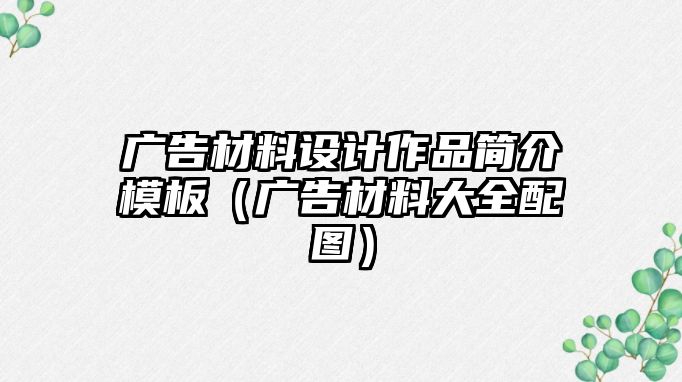 广告材料设计作品简介模板（广告材料大全配图）